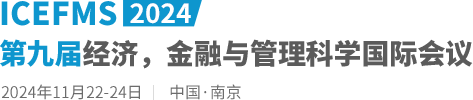 ICEFMS 2024

第九届经济，金融与管理科学国际会议

2024年11月22-24日 | 中国·南京